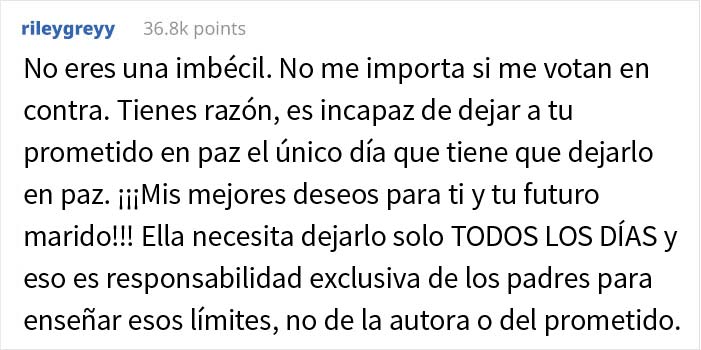 rileygreyy 36.8k points

No eres una imbécil. No me importa si me votan en contra. Tienes razón, es incapaz de dejar a tu prometido en paz el único día que tiene que dejarlo en paz. ¡¡¡Mis mejores deseos para ti y tu futuro marido!!! Ella necesita dejarlo solo TODOS LOS DÍAS y eso es responsabilidad exclusiva de los padres para enseñar esos límites, no de la autora o del prometido.